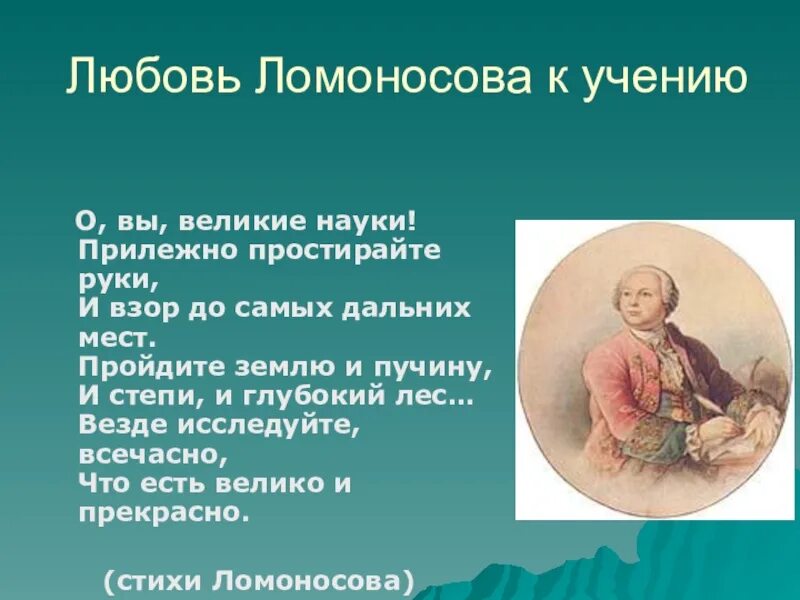 Любовь Ломоносова к учению

О, вы, великие науки!
Прилежно простирайте руки,
И взор до самых дальних мест.
Пройдите землю и пучину,
И степи, и глубокий лес...
Везде исследуйте, всечасно,
Что есть велико и прекрасно.

(стихи Ломоносова)